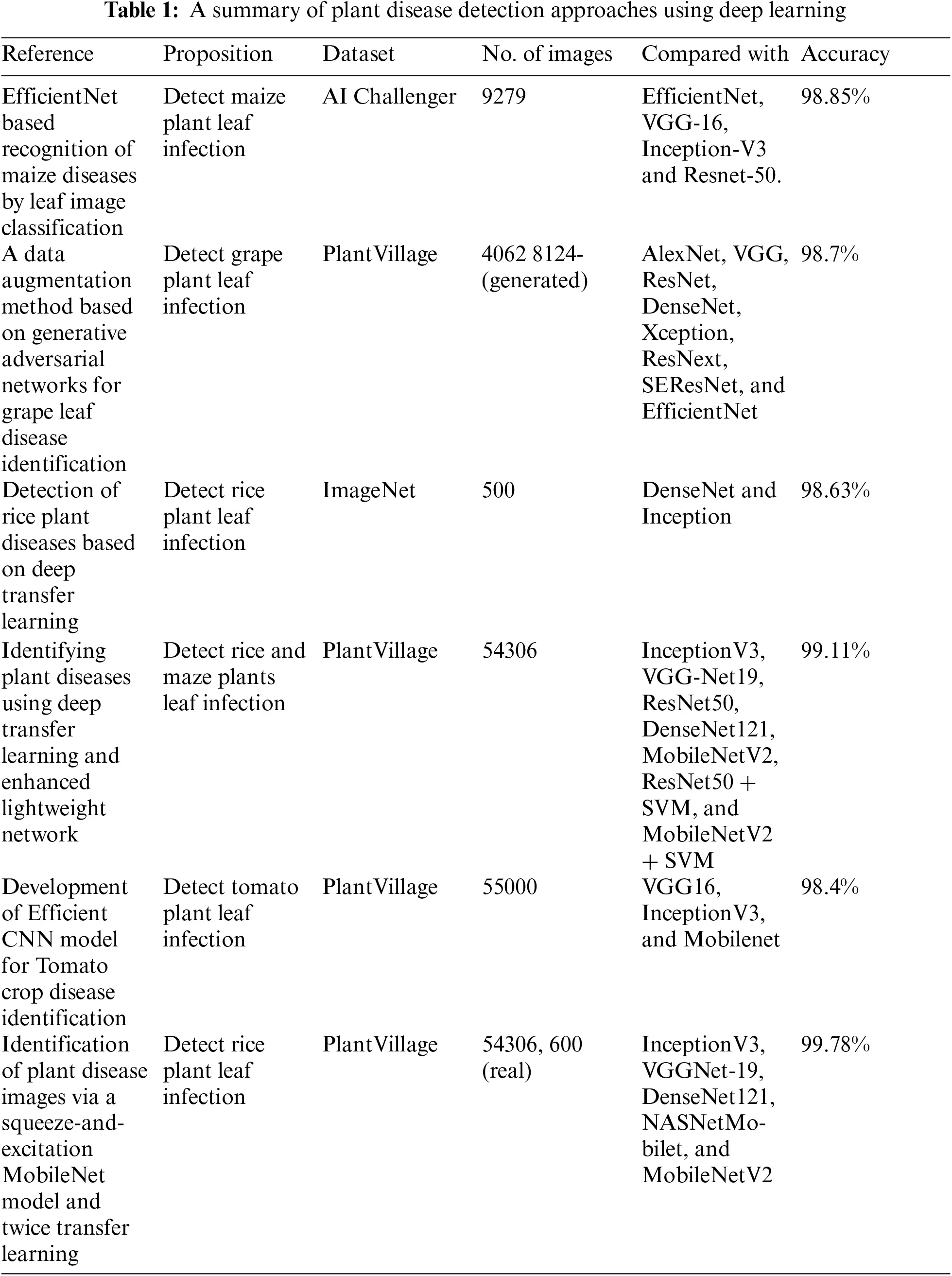 **Table 1:** A summary of plant disease detection approaches using deep learning

| Reference | Proposition | Dataset | No. of images | Compared with | Accuracy |
|---|---|---|---|---|---|
| EfficientNet based recognition of maize diseases by leaf image classification | Detect maize plant leaf infection | AI Challenger | 9279 | EfficientNet, VGG-16, Inception-V3 and Resnet-50. | 98.85% |
| A data augmentation method based on generative adversarial networks for grape leaf disease identification | Detect grape plant leaf infection | PlantVillage | 4062 8124-(generated) | AlexNet, VGG, ResNet, DenseNet, Xception, ResNext, SEResNet, and EfficientNet | 98.7% |
| Detection of rice plant diseases based on deep transfer learning | Detect rice plant leaf infection | ImageNet | 500 | DenseNet and Inception | 98.63% |
| Identifying plant diseases using deep transfer learning and enhanced lightweight network | Detect rice and maze plants leaf infection | PlantVillage | 54306 | InceptionV3, VGG-Net19, ResNet50, DenseNet121, MobileNetV2, ResNet50 + SVM, and MobileNetV2 + SVM | 99.11% |
| Development of Efficient CNN model for Tomato crop disease identification | Detect tomato plant leaf infection | PlantVillage | 55000 | VGG16, InceptionV3, and Mobilenet | 98.4% |
| Identification of plant disease images via a squeeze-and-excitation MobileNet model and twice transfer learning | Detect rice plant leaf infection | PlantVillage | 54306, 600 (real) | InceptionV3, VGGNet-19, DenseNet121, NASNetMobilet, and MobileNetV2 | 99.78% |